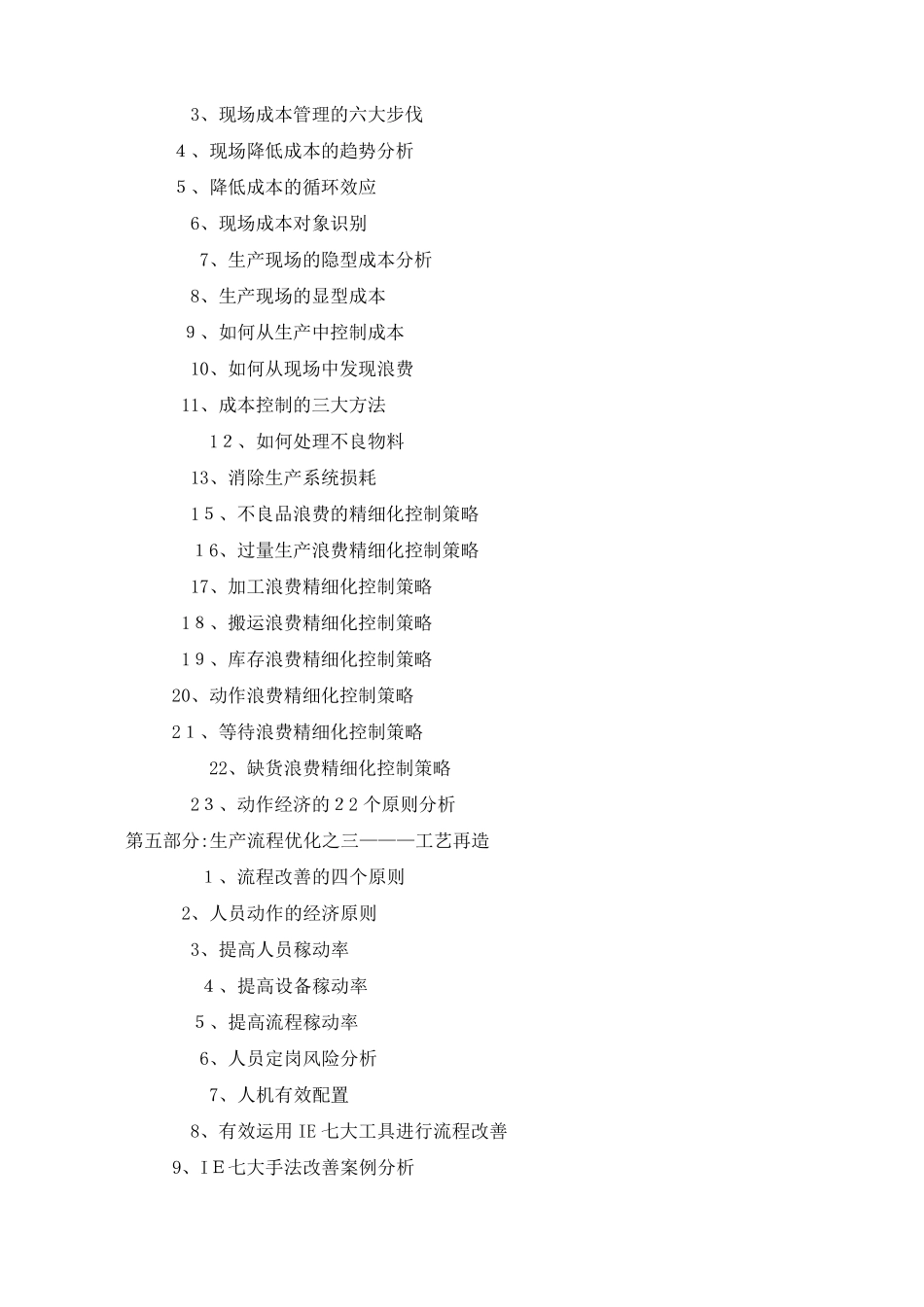 3、现场成本管理的六大步伐

4、现场降低成本的趋势分析

5、降低成本的循环效应

6、现场成本对象识别

7、生产现场的隐型成本分析

8、生产现场的显型成本

9、如何从生产中控制成本

10、如何从现场中发现浪费

11、成本控制的三大方法

12、如何处理不良物料

13、消除生产系统损耗

15、不良品浪费的精细化控制策略

16、过量生产浪费精细化控制策略

17、加工浪费精细化控制策略

18、搬运浪费精细化控制策略

19、库存浪费精细化控制策略

20、动作浪费精细化控制策略

21、等待浪费精细化控制策略

22、缺货浪费精细化控制策略

23、动作经济的22个原则分析

第五部分:生产流程优化之三———工艺再造

1、流程改善的四个原则

2、人员动作的经济原则

3、提高人员稼动率

4、提高设备稼动率

5、提高流程稼动率

6、人员定岗风险分析

7、人机有效配置

8、有效运用IE七大工具进行流程改善

9、IE七大手法改善案例分析